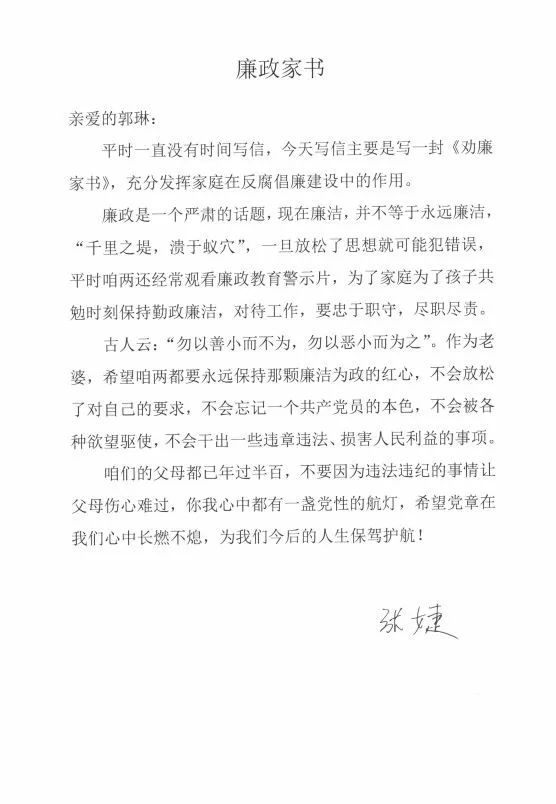 廉政家书

亲爱的郭琳：

平时一直没有时间写信，今天写信主要是写一封《劝廉家书》，充分发挥家庭在反腐倡廉建设中的作用。

廉政是一个严肃的话题，现在廉洁，并不等于永远廉洁，“千里之堤，溃于蚁穴”，一旦放松了思想就可能犯错误，平时咱两还经常观看廉政教育警示片，为了家庭为了孩子共勉时刻保持勤政廉洁，对待工作，要忠于职守，尽职尽责。

古人云：“勿以善小而不为，勿以恶小而为之”。作为老婆，希望咱两都要永远保持那颗廉洁为政的红心，不会放松了对自己的要求，不会忘记一个共产党员的本色，不会被各种欲望驱使，不会干出一些违章违法、损害人民利益的事项。

咱们的父母都已年过半百，不要因为违法违纪的事情让父母伤心难过，你我心中都有一盏党性的航灯，希望党章在我们心中长燃不熄，为我们今后的人生保驾护航！

张婕